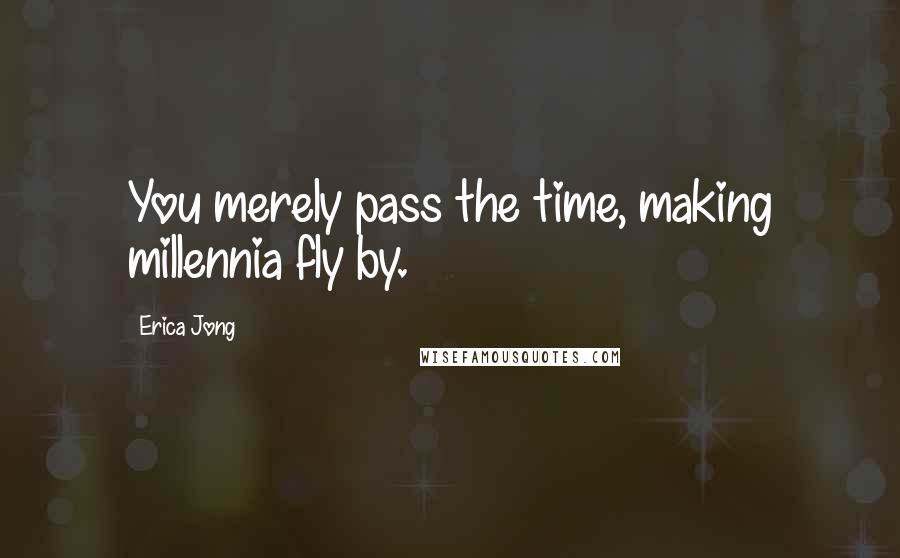 You merely pass the time, making millennia fly by.

Erica Jong

WISEFAMOUSQUOTES.COM